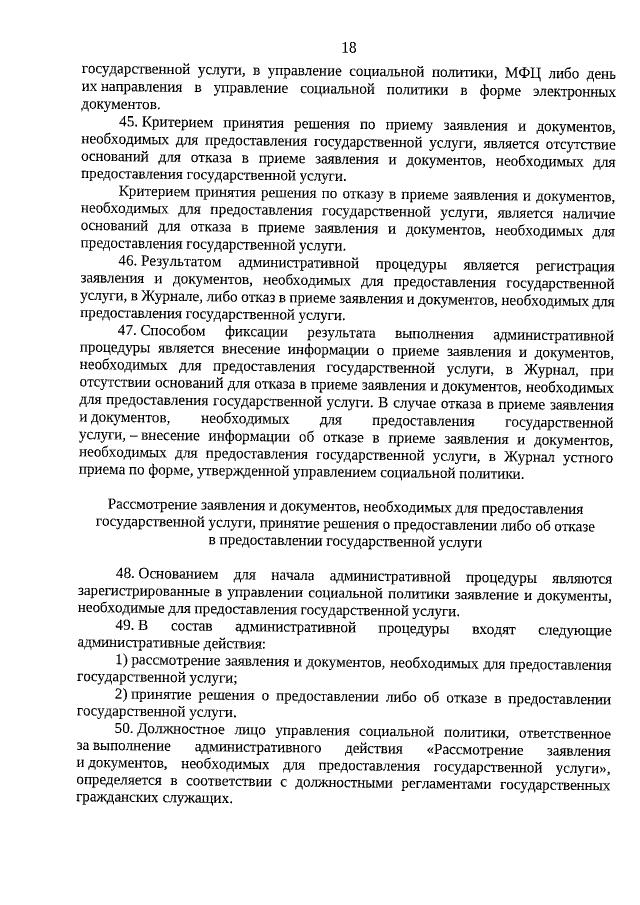 18

государственной услуги, в управление социальной политики, МФЦ либо день их направления в управление социальной политики в форме электронных документов.

45. Критерием принятия решения по приему заявления и документов, необходимых для предоставления государственной услуги, является отсутствие оснований для отказа в приеме заявления и документов, необходимых для предоставления государственной услуги.

Критерием принятия решения по отказу в приеме заявления и документов, необходимых для предоставления государственной услуги, является наличие оснований для отказа в приеме заявления и документов, необходимых для предоставления государственной услуги.

46. Результатом административной процедуры является регистрация заявления и документов, необходимых для предоставления государственной услуги, в Журнале, либо отказ в приеме заявления и документов, необходимых для предоставления государственной услуги.

47. Способом фиксации результата выполнения административной процедуры является внесение информации о приеме заявления и документов, необходимых для предоставления государственной услуги, в Журнал, при отсутствии оснований для отказа в приеме заявления и документов, необходимых для предоставления государственной услуги. В случае отказа в приеме заявления и документов, необходимых для предоставления государственной услуги, – внесение информации об отказе в приеме заявления и документов, необходимых для предоставления государственной услуги, в Журнал устного приема по форме, утвержденной управлением социальной политики.

Рассмотрение заявления и документов, необходимых для предоставления государственной услуги, принятие решения о предоставлении либо об отказе в предоставлении государственной услуги

48. Основанием для начала административной процедуры являются зарегистрированные в управлении социальной политики заявление и документы, необходимые для предоставления государственной услуги.

49. В состав административной процедуры входят следующие административные действия:

1) рассмотрение заявления и документов, необходимых для предоставления государственной услуги;

2) принятие решения о предоставлении либо об отказе в предоставлении государственной услуги.

50. Должностное лицо управления социальной политики, ответственное за выполнение административного действия «Рассмотрение заявления и документов, необходимых для предоставления государственной услуги», определяется в соответствии с должностными регламентами государственных гражданских служащих.